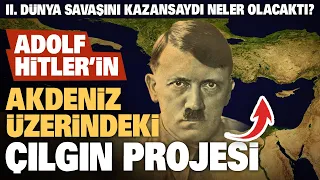 II. DÜNYA SAVAŞINI KAZANSAYDI NELER OLACAKTI?

ADOLF HİTLER'İN

AKDENİZ ÜZERİNDEKİ

ÇILGIN PROJESİ